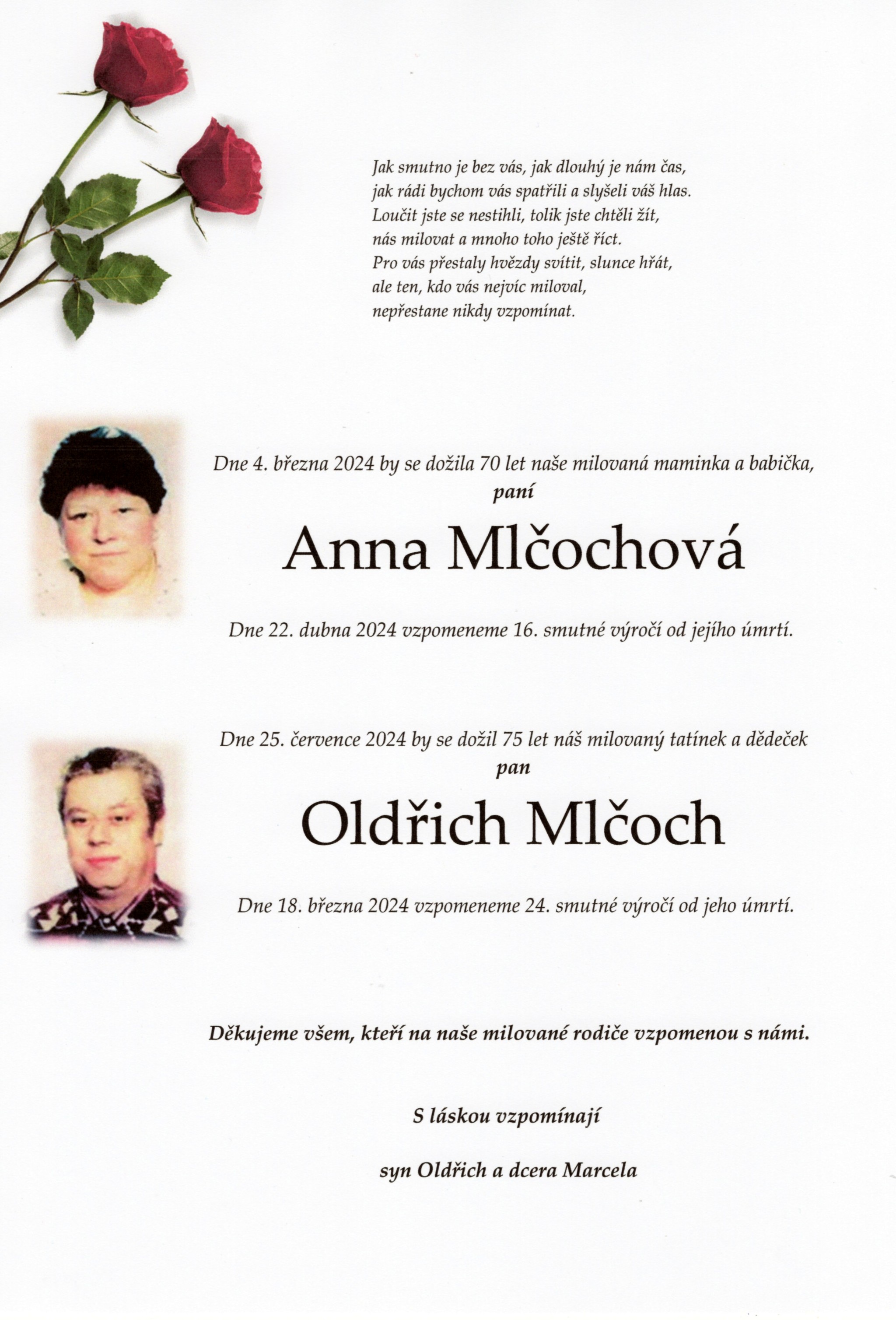 Jak smutno je bez vás, jak dlouhý je nám čas,
jak rádi bychom vás spatřili a slyšeli váš hlas.
Loučit jste se nestihli, tolik jste chtěli žít,
nás milovat a mnoho toho ještě říct.
Pro vás přestaly hvězdy svítit, slunce hřát,
ale ten, kdo vás nejvíc miloval,
nepřestane nikdy vzpomínat.

Dne 4. března 2024 by se dožila 70 let naše milovaná maminka a babička,
paní

Anna Mlčochová

Dne 22. dubna 2024 vzpomeneme 16. smutné výročí od jejího úmrtí.

Dne 25. července 2024 by se dožil 75 let náš milovaný tatínek a dědeček
pan

Oldřich Mlčoch

Dne 18. března 2024 vzpomeneme 24. smutné výročí od jeho úmrtí.

Děkujeme všem, kteří na naše milované rodiče vzpomenou s námi.

S láskou vzpomínají

syn Oldřich a dcera Marcela